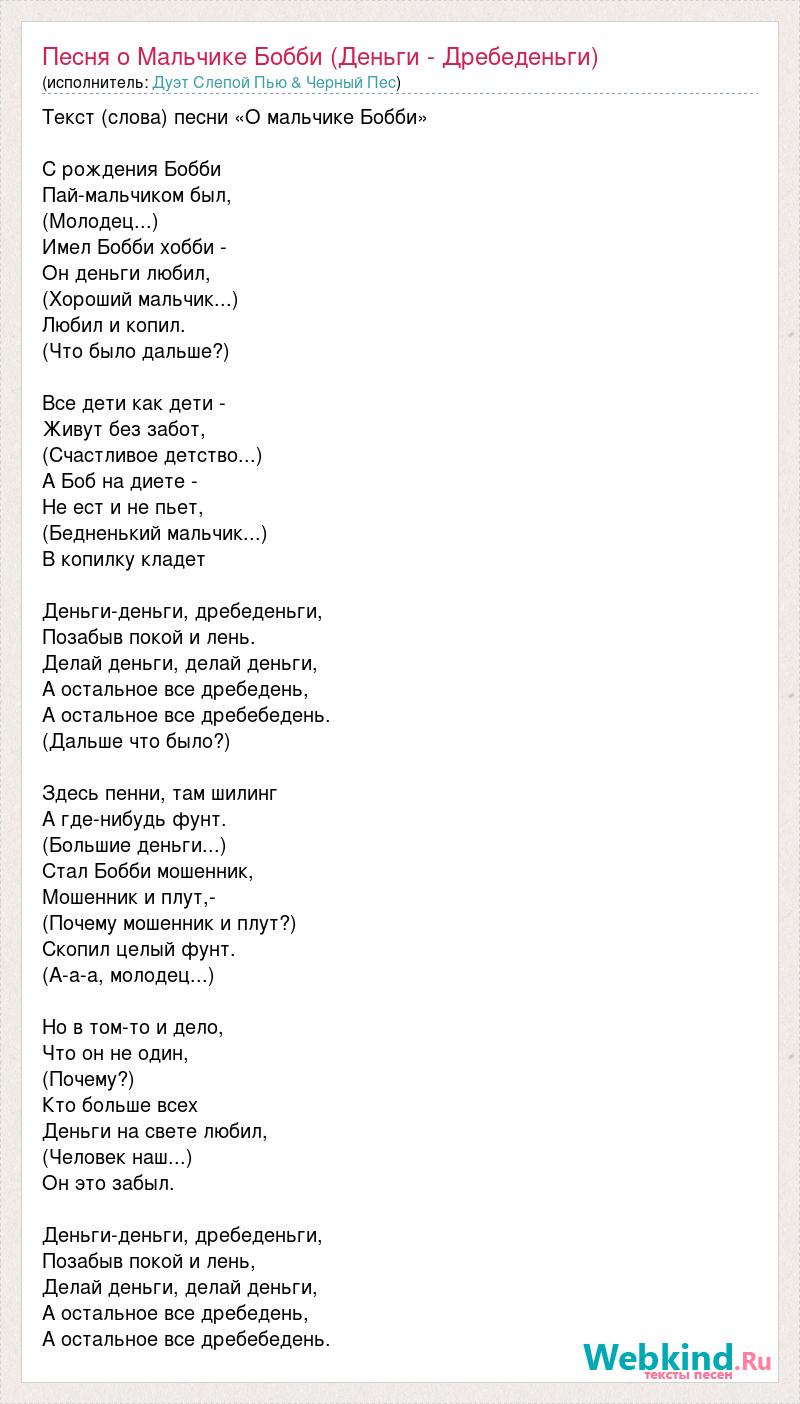 Песня о Мальчике Бобби (Деньги - Дребеденьги)
(исполнитель: Дуэт Слепой Пью & Черный Пес)

Текст (слова) песни «О мальчике Бобби»

С рождения Бобби
Пай-мальчиком был,
(Молодец...)
Имел Бобби хобби -
Он деньги любил,
(Хороший мальчик...)
Любил и копил.
(Что было дальше?)

Все дети как дети -
Живут без забот,
(Счастливое детство...)
А Боб на диете -
Не ест и не пьет,
(Бедненький мальчик...)
В копилку кладет

Деньги-деньги, дребеденьги,
Позабыв покой и лень.
Делай деньги, делай деньги,
А остальное все дребедень,
А остальное все дребебедень.
(Дальше что было?)

Здесь пенни, там шилинг
А где-нибудь фунт.
(Большие деньги...)
Стал Бобби мошенник,
Мошенник и плут,-
(Почему мошенник и плут?)
Скопил целый фунт.
(А-а-а, молодец...)

Но в том-то и дело,
Что он не один,
(Почему?)
Кто больше всех
Деньги на свете любил,
(Человек наш...)
Он это забыл.

Деньги-деньги, дребеденьги,
Позабыв покой и лень,
Делай деньги, делай деньги,
А остальное все дребедень,
А остальное все дребебедень.

Webkind.Ru
тексты песен